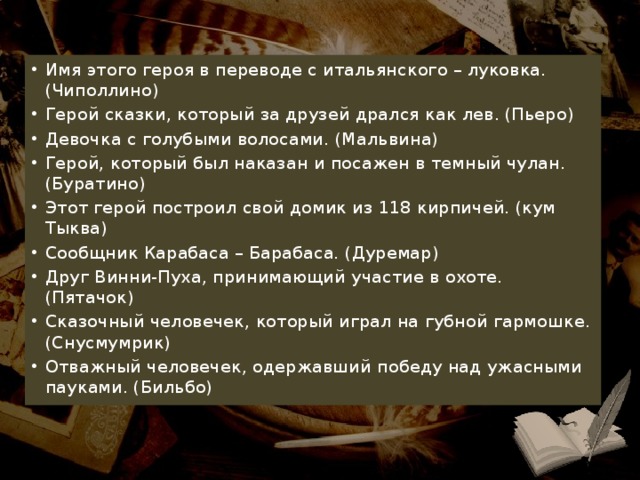 • Имя этого героя в переводе с итальянского – луковка. (Чиполлино)
• Герой сказки, который за друзей дрался как лев. (Пьеро)
• Девочка с голубыми волосами. (Мальвина)
• Герой, который был наказан и посажен в темный чулан. (Буратино)
• Этот герой построил свой домик из 118 кирпичей. (кум Тыква)
• Сообщник Карабаса – Барабаса. (Дуремар)
• Друг Винни-Пуха, принимающий участие в охоте. (Пятачок)
• Сказочный человечек, который играл на губной гармошке. (Снусмумрик)
• Отважный человечек, одержавший победу над ужасными пауками. (Бильбо)